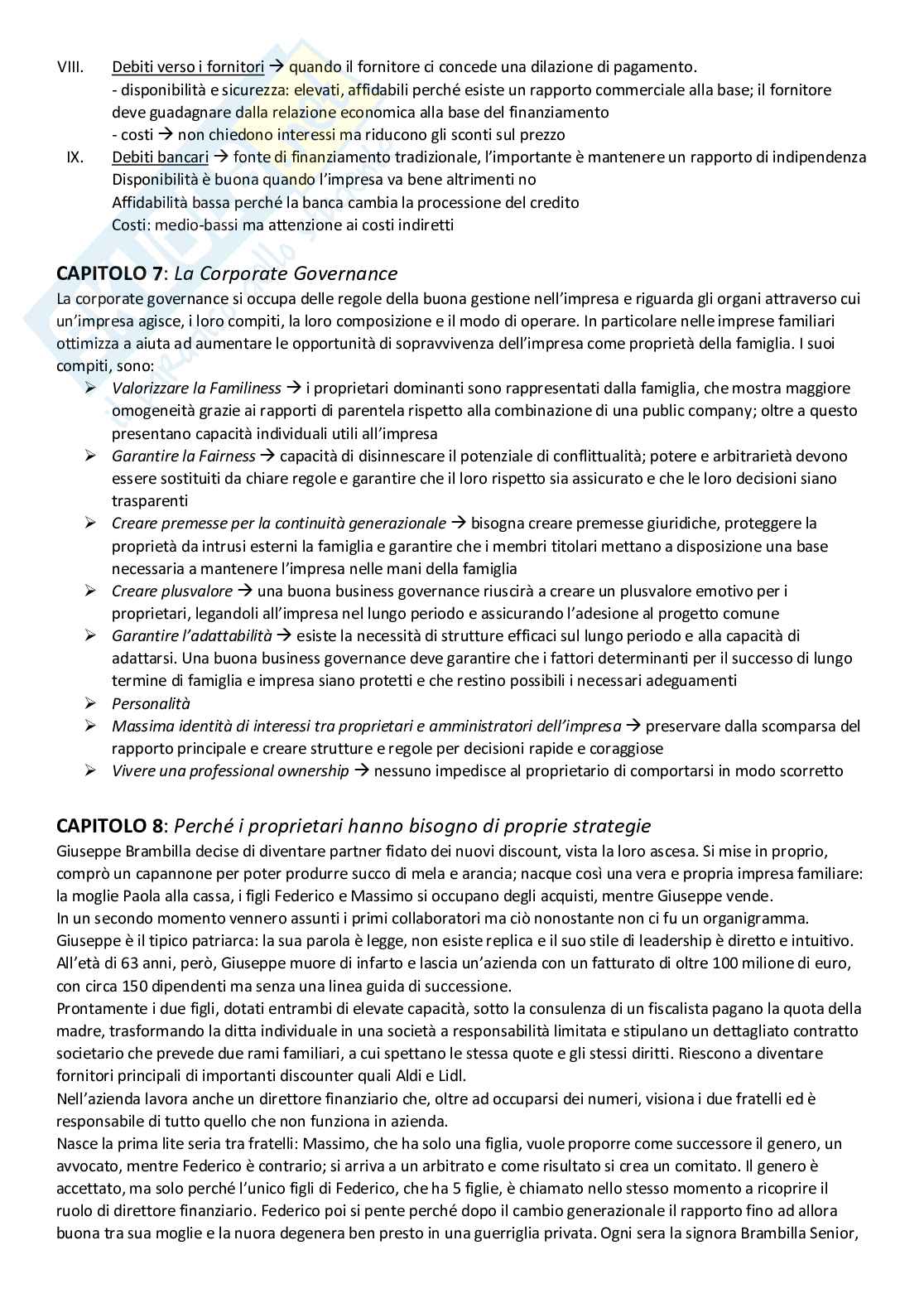 VIII. Debiti verso i fornitori → quando il fornitore ci concede una dilazione di pagamento.
- disponibilità e sicurezza: elevati, affidabili perché esiste un rapporto commerciale alla base; il fornitore deve guadagnare dalla relazione economica alla base del finanziamento
- costi → non chiedono interessi ma riducono gli sconti sul prezzo

IX. Debiti bancari → fonte di finanziamento tradizionale, l'importante è mantenere un rapporto di indipendenza
Disponibilità è buona quando l'impresa va bene altrimenti no
Affidabilità bassa perché la banca cambia la processione del credito
Costi: medio-bassi ma attenzione ai costi indiretti

CAPITOLO 7: La Corporate Governance
La corporate governance si occupa delle regole della buona gestione nell'impresa e riguarda gli organi attraverso cui un'impresa agisce, i loro compiti, la loro composizione e il modo di operare. In particolare nelle imprese familiari ottimizza a aiuta ad aumentare le opportunità di sopravvivenza dell'impresa come proprietà della famiglia. I suoi compiti, sono:
➢ Valorizzare la Familiness → i proprietari dominanti sono rappresentati dalla famiglia, che mostra maggiore omogeneità grazie ai rapporti di parentela rispetto alla combinazione di una public company; oltre a questo presentano capacità individuali utili all'impresa
➢ Garantire la Fairness → capacità di disinnescare il potenziale di conflittualità; potere e arbitrarietà devono essere sostituiti da chiare regole e garantire che il loro rispetto sia assicurato e che le loro decisioni siano trasparenti
➢ Creare premesse per la continuità generazionale → bisogna creare premesse giuridiche, proteggere la proprietà da intrusi esterni la famiglia e garantire che i membri titolari mettano a disposizione una base necessaria a mantenere l'impresa nelle mani della famiglia
➢ Creare plusvalore → una buona business governance riuscirà a creare un plusvalore emotivo per i proprietari, legandoli all'impresa nel lungo periodo e assicurando l'adesione al progetto comune
➢ Garantire l'adattabilità → esiste la necessità di strutture efficaci sul lungo periodo e alla capacità di adattarsi. Una buona business governance deve garantire che i fattori determinanti per il successo di lungo termine di famiglia e impresa siano protetti e che restino possibili i necessari adeguamenti
➢ Personalità
➢ Massima identità di interessi tra proprietari e amministratori dell'impresa → preservare dalla scomparsa del rapporto principale e creare strutture e regole per decisioni rapide e coraggiose
➢ Vivere una professional ownership → nessuno impedisce al proprietario di comportarsi in modo scorretto

CAPITOLO 8: Perché i proprietari hanno bisogno di proprie strategie
Giuseppe Brambilla decise di diventare partner fidato dei nuovi discount, vista la loro ascesa. Si mise in proprio, comprò un capannone per poter produrre succo di mela e arancia; nacque così una vera e propria impresa familiare: la moglie Paola alla cassa, i figli Federico e Massimo si occupano degli acquisti, mentre Giuseppe vende.
In un secondo momento vennero assunti i primi collaboratori ma ciò nonostante non ci fu un organigramma. Giuseppe è il tipico patriarca: la sua parola è legge, non esiste replica e il suo stile di leadership è diretto e intuitivo. All'età di 63 anni, però, Giuseppe muore di infarto e lascia un'azienda con un fatturato di oltre 100 milione di euro, con circa 150 dipendenti ma senza una linea guida di successione.
Prontamente i due figli, dotati entrambi di elevate capacità, sotto la consulenza di un fiscalista pagano la quota della madre, trasformando la ditta individuale in una società a responsabilità limitata e stipulano un dettagliato contratto societario che prevede due rami familiari, a cui spettano le stessa quote e gli stessi diritti. Riescono a diventare fornitori principali di importanti discounter quali Aldi e Lidl.
Nell'azienda lavora anche un direttore finanziario che, oltre ad occuparsi dei numeri, visiona i due fratelli ed è responsabile di tutto quello che non funziona in azienda.
Nasce la prima lite seria tra fratelli: Massimo, che ha solo una figlia, vuole proporre come successore il genero, un avvocato, mentre Federico è contrario; si arriva a un arbitrato e come risultato si crea un comitato. Il genero è accettato, ma solo perché l'unico figli di Federico, che ha 5 figlie, è chiamato nello stesso momento a ricoprire il ruolo di direttore finanziario. Federico poi si pente perché dopo il cambio generazionale il rapporto fino ad allora buona tra sua moglie e la nuora degenera ben presto in una guerriglia privata. Ogni sera la signora Brambilla Senior,